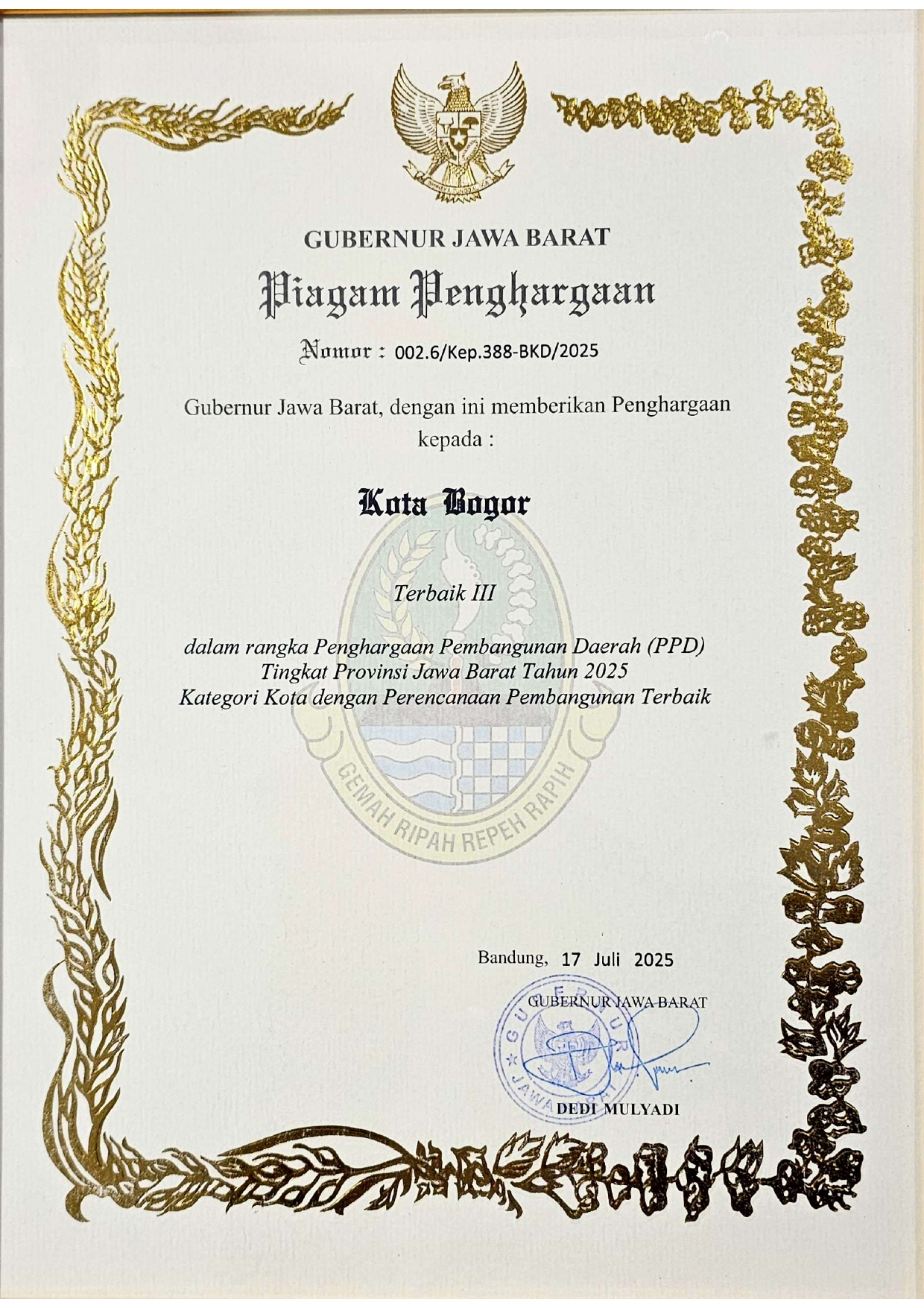 GUBERNUR JAWA BARAT

Piagam Penghargaan

Nomor : 002.6/Kep.388-BKD/2025

Gubernur Jawa Barat, dengan ini memberikan Penghargaan kepada :

Kota Bogor

Terbaik III

dalam rangka Penghargaan Pembangunan Daerah (PPD)
Tingkat Provinsi Jawa Barat Tahun 2025
Kategori Kota dengan Perencanaan Pembangunan Terbaik

GEMAH RIPAH REPEH RAPIH

Bandung, 17 Juli 2025

GUBERNUR JAWA BARAT

GUBERNUR JAWA BARAT

DEDI MULYADI